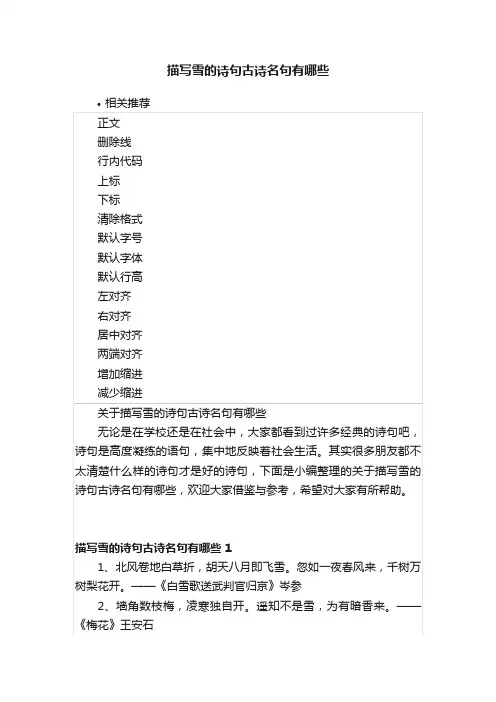 描写雪的诗句古诗名句有哪些

• 相关推荐

正文
删除线
行内代码
上标
下标
清除格式
默认字号
默认字体
默认行高
左对齐
右对齐
居中对齐
两端对齐
增加缩进
减少缩进

关于描写雪的诗句古诗名句有哪些

无论是在学校还是在社会中，大家都看到过许多经典的诗句吧，诗句是高度凝练的语句，集中地反映着社会生活。其实很多朋友都不太清楚什么样的诗句才是好的诗句，下面是小编整理的关于描写雪的诗句古诗名句有哪些，欢迎大家借鉴与参考，希望对大家有所帮助。

描写雪的诗句古诗名句有哪些 1

1、北风卷地白草折，胡天八月即飞雪。忽如一夜春风来，千树万树梨花开。——《白雪歌送武判官归京》岑参

2、墙角数枝梅，凌寒独自开。遥知不是雪，为有暗香来。——《梅花》王安石